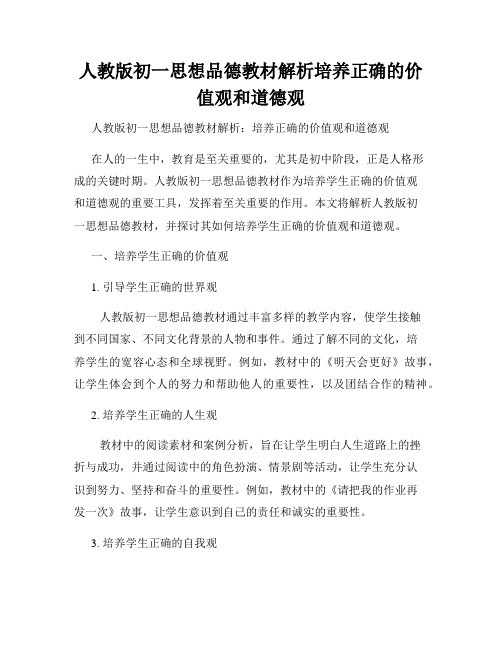 人教版初一思想品德教材解析培养正确的价值观和道德观

人教版初一思想品德教材解析：培养正确的价值观和道德观

在人的一生中，教育是至关重要的，尤其是初中阶段，正是人格形成的关键时期。人教版初一思想品德教材作为培养学生正确的价值观和道德观的重要工具，发挥着至关重要的作用。本文将解析人教版初一思想品德教材，并探讨其如何培养学生正确的价值观和道德观。

一、培养学生正确的价值观

1. 引导学生正确的世界观

人教版初一思想品德教材通过丰富多样的教学内容，使学生接触到不同国家、不同文化背景的人物和事件。通过了解不同的文化，培养学生的宽容心态和全球视野。例如，教材中的《明天会更好》故事，让学生体会到个人的努力和帮助他人的重要性，以及团结合作的精神。

2. 培养学生正确的人生观

教材中的阅读素材和案例分析，旨在让学生明白人生道路上的挫折与成功，并通过阅读中的角色扮演、情景剧等活动，让学生充分认识到努力、坚持和奋斗的重要性。例如，教材中的《请把我的作业再发一次》故事，让学生意识到自己的责任和诚实的重要性。

3. 培养学生正确的自我观